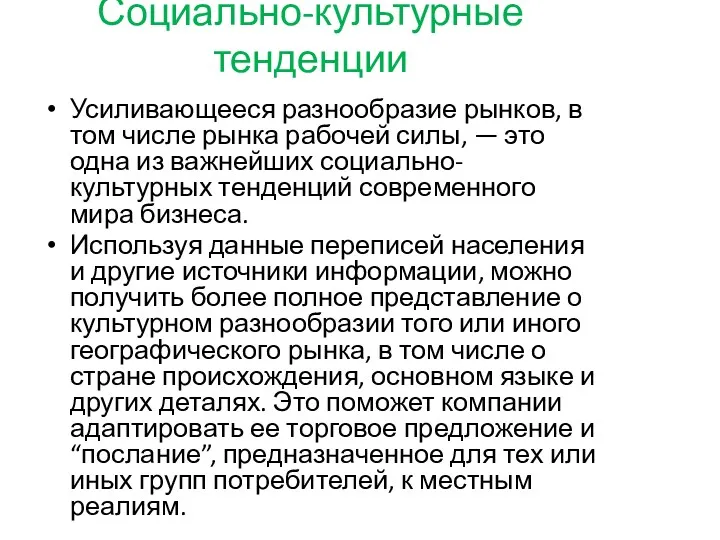 Социально-культурные тенденции

• Усиливающееся разнообразие рынков, в том числе рынка рабочей силы, — это одна из важнейших социально-культурных тенденций современного мира бизнеса.

• Используя данные переписей населения и другие источники информации, можно получить более полное представление о культурном разнообразии того или иного географического рынка, в том числе о стране происхождения, основном языке и других деталях. Это поможет компании адаптировать ее торговое предложение и “послание”, предназначенное для тех или иных групп потребителей, к местным реалиям.